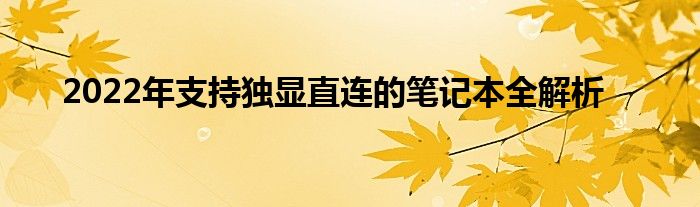 2022年支持独显直连的笔记本全解析